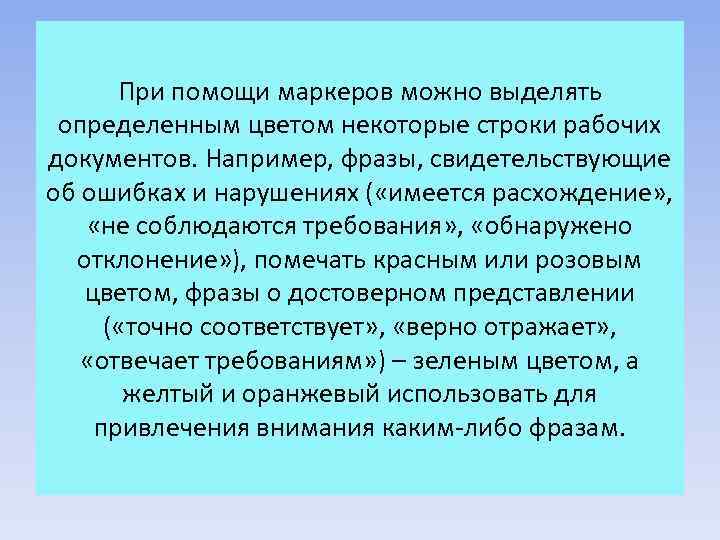 При помощи маркеров можно выделять определенным цветом некоторые строки рабочих документов. Например, фразы, свидетельствующие об ошибках и нарушениях («имеется расхождение», «не соблюдаются требования», «обнаружено отклонение»), помечать красным или розовым цветом, фразы о достоверном представлении («точно соответствует», «верно отражает», «отвечает требованиям») – зеленым цветом, а желтый и оранжевый использовать для привлечения внимания каким-либо фразам.